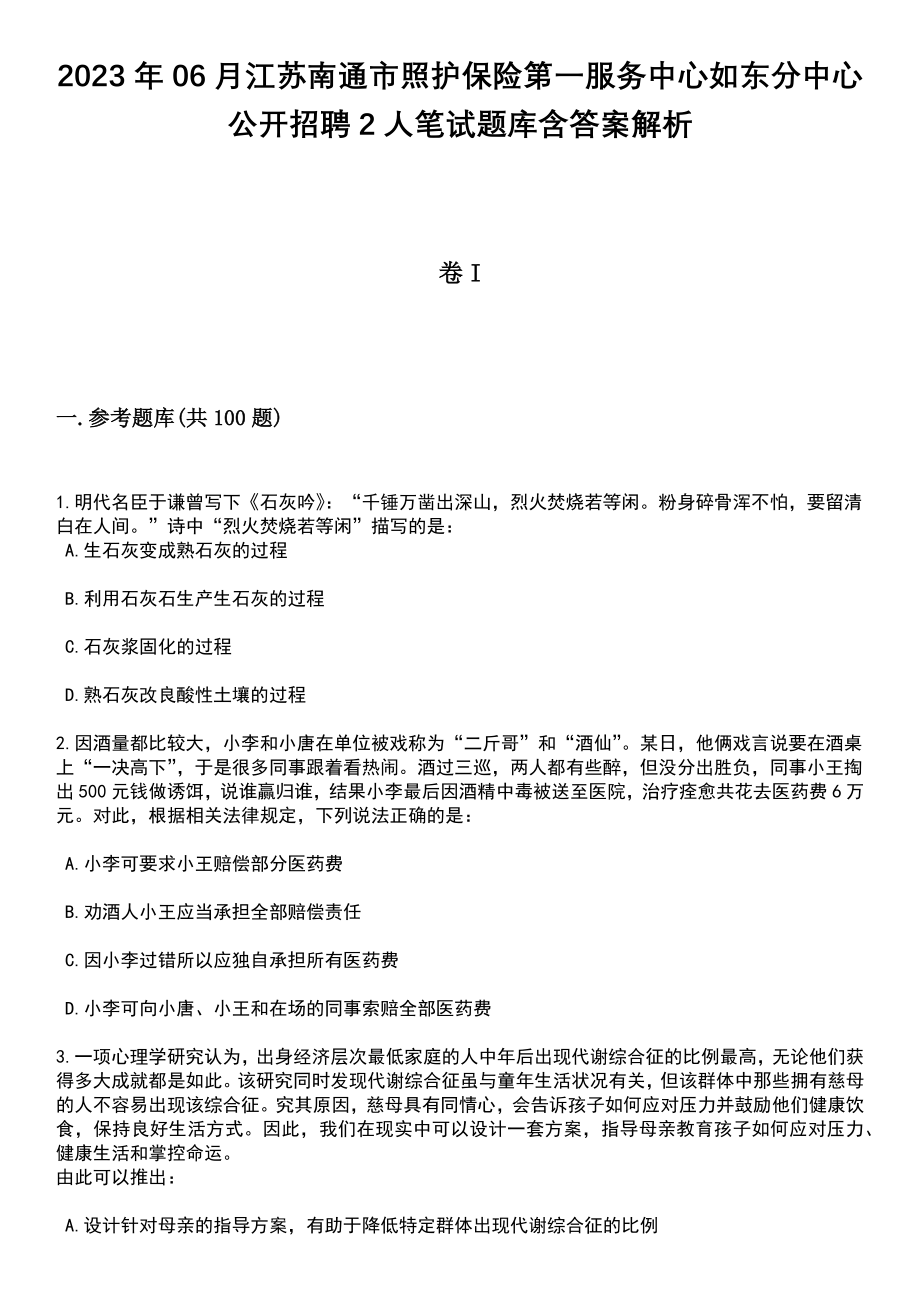 2023年06月江苏南通市照护保险第一服务中心如东分中心公开招聘2人笔试题库含答案解析

卷I

一.参考题库(共100题)

1.明代名臣于谦曾写下《石灰吟》：“千锤万凿出深山，烈火焚烧若等闲。粉身碎骨浑不怕，要留清白在人间。”诗中“烈火焚烧若等闲”描写的是：
A.生石灰变成熟石灰的过程

B.利用石灰石生产生石灰的过程

C.石灰浆固化的过程

D.熟石灰改良酸性土壤的过程

2.因酒量都比较大，小李和小唐在单位被戏称为“二斤哥”和“酒仙”。某日，他俩戏言说要在酒桌上“一决高下”，于是很多同事跟着看热闹。酒过三巡，两人都有些醉，但没分出胜负，同事小王掏出500元钱做诱饵，说谁赢归谁，结果小李最后因酒精中毒被送至医院，治疗痊愈共花去医药费6万元。对此，根据相关法律规定，下列说法正确的是：

A.小李可要求小王赔偿部分医药费

B.劝酒人小王应当承担全部赔偿责任

C.因小李过错所以应独自承担所有医药费

D.小李可向小唐、小王和在场的同事索赔全部医药费

3.一项心理学研究认为，出身经济层次最低家庭的人中年后出现代谢综合征的比例最高，无论他们获得多大成就都是如此。该研究同时发现代谢综合征虽与童年生活状况有关，但该群体中那些拥有慈母的人不容易出现该综合征。究其原因，慈母具有同情心，会告诉孩子如何应对压力并鼓励他们健康饮食，保持良好生活方式。因此，我们在现实中可以设计一套方案，指导母亲教育孩子如何应对压力、健康生活和掌控命运。
由此可以推出：

A.设计针对母亲的指导方案，有助于降低特定群体出现代谢综合征的比例